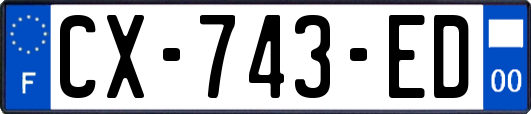 F
CX-743-ED
00